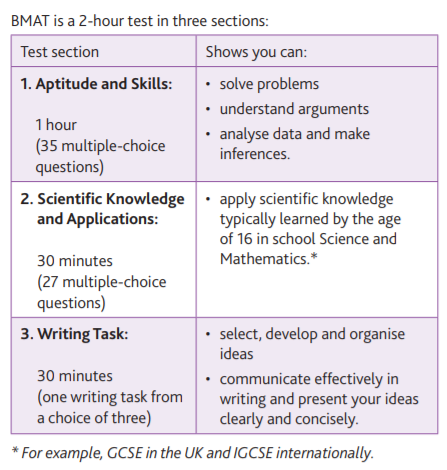 BMAT is a 2-hour test in three sections:

| Test section | Shows you can: |
|---|---|
| **1. Aptitude and Skills:** 1 hour (35 multiple-choice questions) | • solve problems • understand arguments • analyse data and make inferences. |
| **2. Scientific Knowledge and Applications:** 30 minutes (27 multiple-choice questions) | • apply scientific knowledge typically learned by the age of 16 in school Science and Mathematics.* |
| **3. Writing Task:** 30 minutes (one writing task from a choice of three) | • select, develop and organise ideas • communicate effectively in writing and present your ideas clearly and concisely. |

* For example, GCSE in the UK and IGCSE internationally.